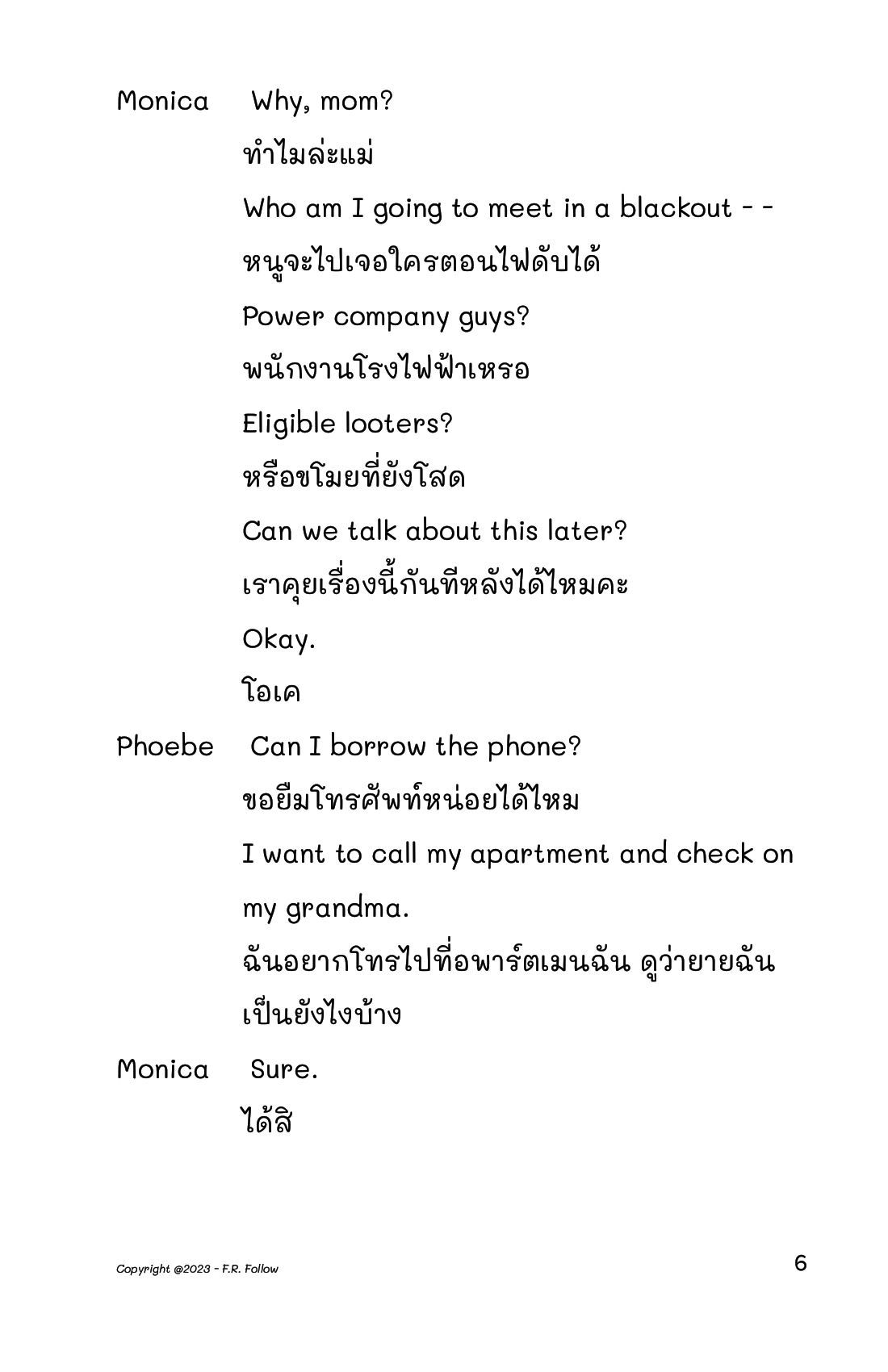 Monica Why, mom?

ทำไมล่ะแม่

Who am I going to meet in a blackout - -

หนูจะไปเจอใครตอนไฟดับได้

Power company guys?

พนักงานโรงไฟฟ้าเหรอ

Eligible looters?

หรือขโมยที่ยังโสด

Can we talk about this later?

เราคุยเรื่องนี้กันทีหลังได้ไหมคะ

Okay.

โอเค

Phoebe Can I borrow the phone?

ขอยืมโทรศัพท์หน่อยได้ไหม

I want to call my apartment and check on my grandma.

ฉันอยากโทรไปที่อพาร์ตเมนฉัน ดูว่ายายฉันเป็นยังไงบ้าง

Monica Sure.

ได้สิ

Copyright @2023 - F.R. Follow

6